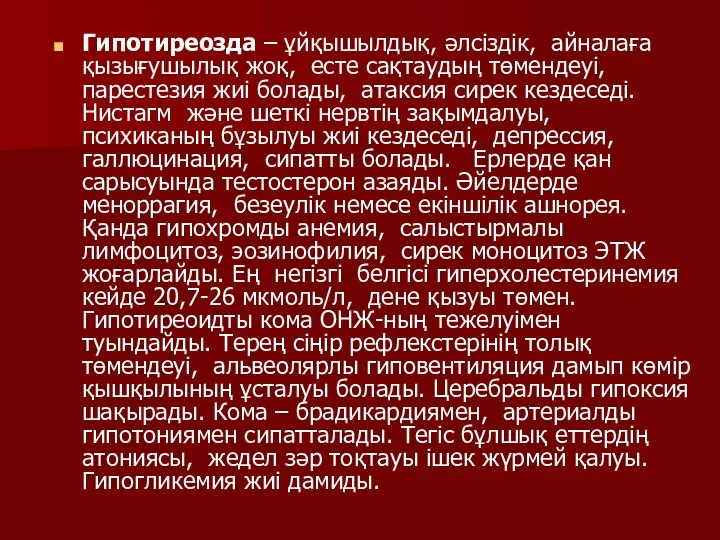 Гипотиреозда – ұйқышылдық, әлсіздік, айналаға қызығушылық жоқ, есте сақтаудың төмендеуі, парестезия жиі болады, атаксия сирек кездеседі. Нистагм және шеткі нервтің зақымдалуы, психиканың бұзылуы жиі кездеседі, депрессия, галлюцинация, сипатты болады. Ерлерде қан сарысуында тестостерон азаяды. Әйелдерде меноррагия, безеулік немесе екіншілік ашнорея. Қанда гипохромды анемия, салыстырмалы лимфоцитоз, эозинофилия, сирек моноцитоз ЭТЖ жоғарлайды. Ең негізгі белгісі гиперхолестеринемия кейде 20,7-26 мкмоль/л, дене қызуы төмен. Гипотиреоидты кома ОНЖ-ның тежелуімен туындайды. Терең сіңір рефлекстерінің толық төмендеуі, альвеолярлы гиповентиляция дамып көмір қышқылының ұсталуы болады. Церебральды гипоксия шақырады. Кома – брадикардиямен, артериалды гипотониямен сипатталады. Тегіс бұлшық еттердің атониясы, жедел зәр тоқтауы ішек жүрмей қалуы. Гипогликемия жиі дамиды.